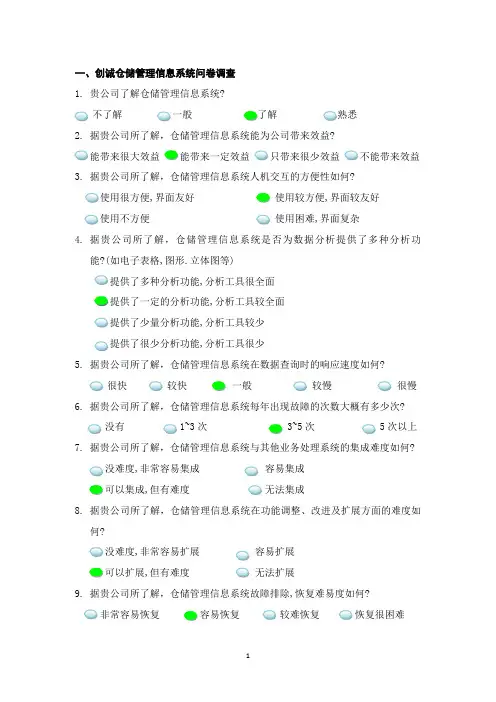 一、创诚仓储管理信息系统问卷调查

1. 贵公司了解仓储管理信息系统?

不了解　一般　了解　熟悉

2. 据贵公司所了解，仓储管理信息系统能为公司带来效益?

能带来很大效益　能带来一定效益　只带来很少效益　不能带来效益

3. 据贵公司所了解，仓储管理信息系统人机交互的方便性如何?

使用很方便,界面友好　使用较方便,界面较友好

使用不方便　使用困难,界面复杂

4. 据贵公司所了解，仓储管理信息系统是否为数据分析提供了多种分析功能?(如电子表格,图形.立体图等)

提供了多种分析功能,分析工具很全面

提供了一定的分析功能,分析工具较全面

提供了少量分析功能,分析工具较少

提供了很少分析功能,分析工具很少

5. 据贵公司所了解，仓储管理信息系统在数据查询时的响应速度如何?

很快　较快　一般　较慢　很慢

6. 据贵公司所了解，仓储管理信息系统每年出现故障的次数大概有多少次?

没有　1~3 次　3~5 次　5 次以上

7. 据贵公司所了解，仓储管理信息系统与其他业务处理系统的集成难度如何?

没难度,非常容易集成　容易集成

可以集成,但有难度　无法集成

8. 据贵公司所了解，仓储管理信息系统在功能调整、改进及扩展方面的难度如何?

没难度,非常容易扩展　容易扩展

可以扩展,但有难度　无法扩展

9. 据贵公司所了解，仓储管理信息系统故障排除,恢复难易度如何?

非常容易恢复　容易恢复　较难恢复　恢复很困难

1